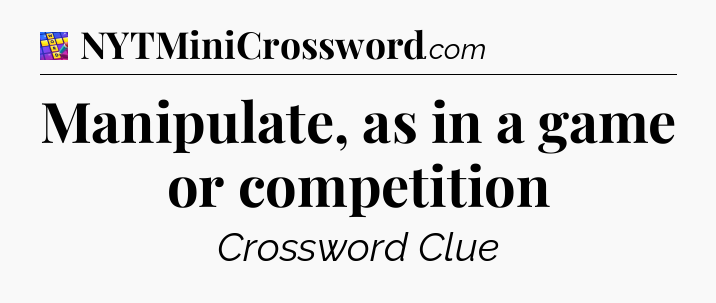 NYTMiniCrossword.com

Manipulate, as in a game or competition

Crossword Clue